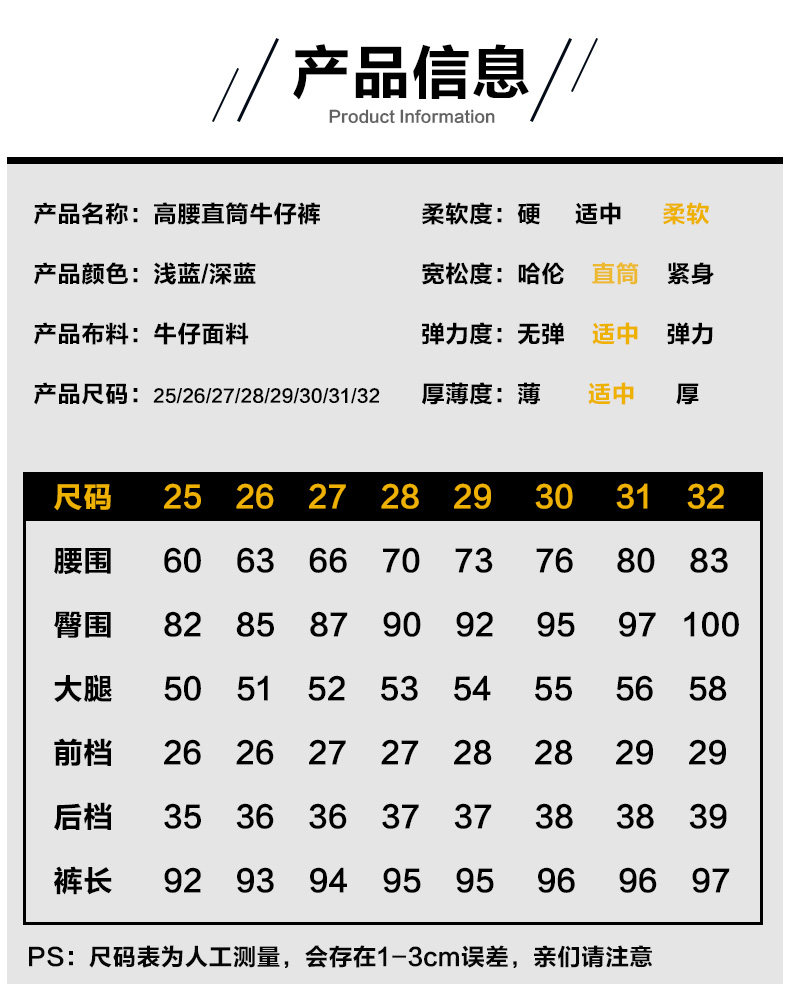 产品信息
Product Information

产品名称：高腰直筒牛仔裤

产品颜色：浅蓝/深蓝

产品布料：牛仔面料

产品尺码：25/26/27/28/29/30/31/32

柔软度：硬 适中 柔软

宽松度：哈伦 直筒 紧身

弹力度：无弹 适中 弹力

厚薄度：薄 适中 厚

| 尺码 | 25 | 26 | 27 | 28 | 29 | 30 | 31 | 32 |
|---|---|---|---|---|---|---|---|---|
| 腰围 | 60 | 63 | 66 | 70 | 73 | 76 | 80 | 83 |
| 臀围 | 82 | 85 | 87 | 90 | 92 | 95 | 97 | 100 |
| 大腿 | 50 | 51 | 52 | 53 | 54 | 55 | 56 | 58 |
| 前档 | 26 | 26 | 27 | 27 | 28 | 28 | 29 | 29 |
| 后档 | 35 | 36 | 36 | 37 | 37 | 38 | 38 | 39 |
| 裤长 | 92 | 93 | 94 | 95 | 95 | 96 | 96 | 97 |

PS：尺码表为人工测量，会存在1-3cm误差，亲们请注意